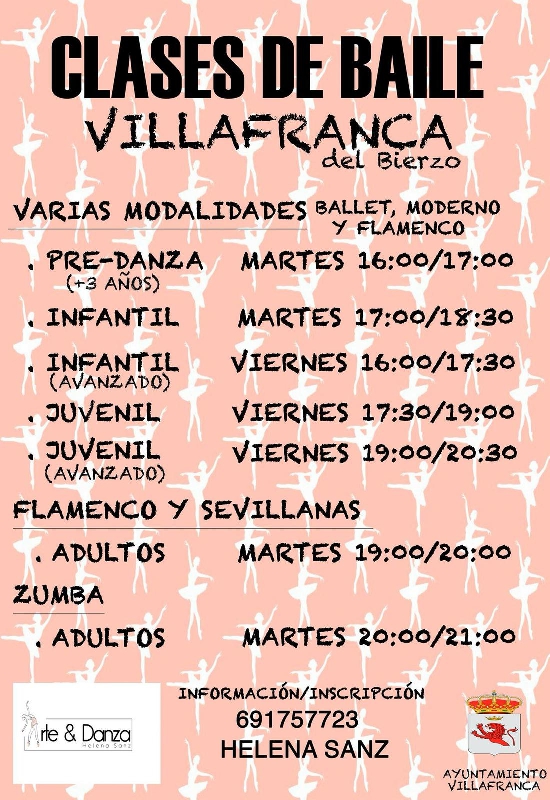 CLASES DE BAILE
VILLAFRANCA
del Bierzo

VARIAS MODALIDADES BALLET, MODERNO Y FLAMENCO

. PRE-DANZA (+3 AÑOS) MARTES 16:00/17:00
. INFANTIL MARTES 17:00/18:30
. INFANTIL (AVANZADO) VIERNES 16:00/17:30
. JUVENIL VIERNES 17:30/19:00
. JUVENIL (AVANZADO) VIERNES 19:00/20:30

FLAMENCO Y SEVILLANAS
. ADULTOS MARTES 19:00/20:00

ZUMBA
. ADULTOS MARTES 20:00/21:00

Arte & Danza
Helena Sanz

INFORMACIÓN/INSCRIPCIÓN
691757723
HELENA SANZ

AYUNTAMIENTO VILLAFRANCA